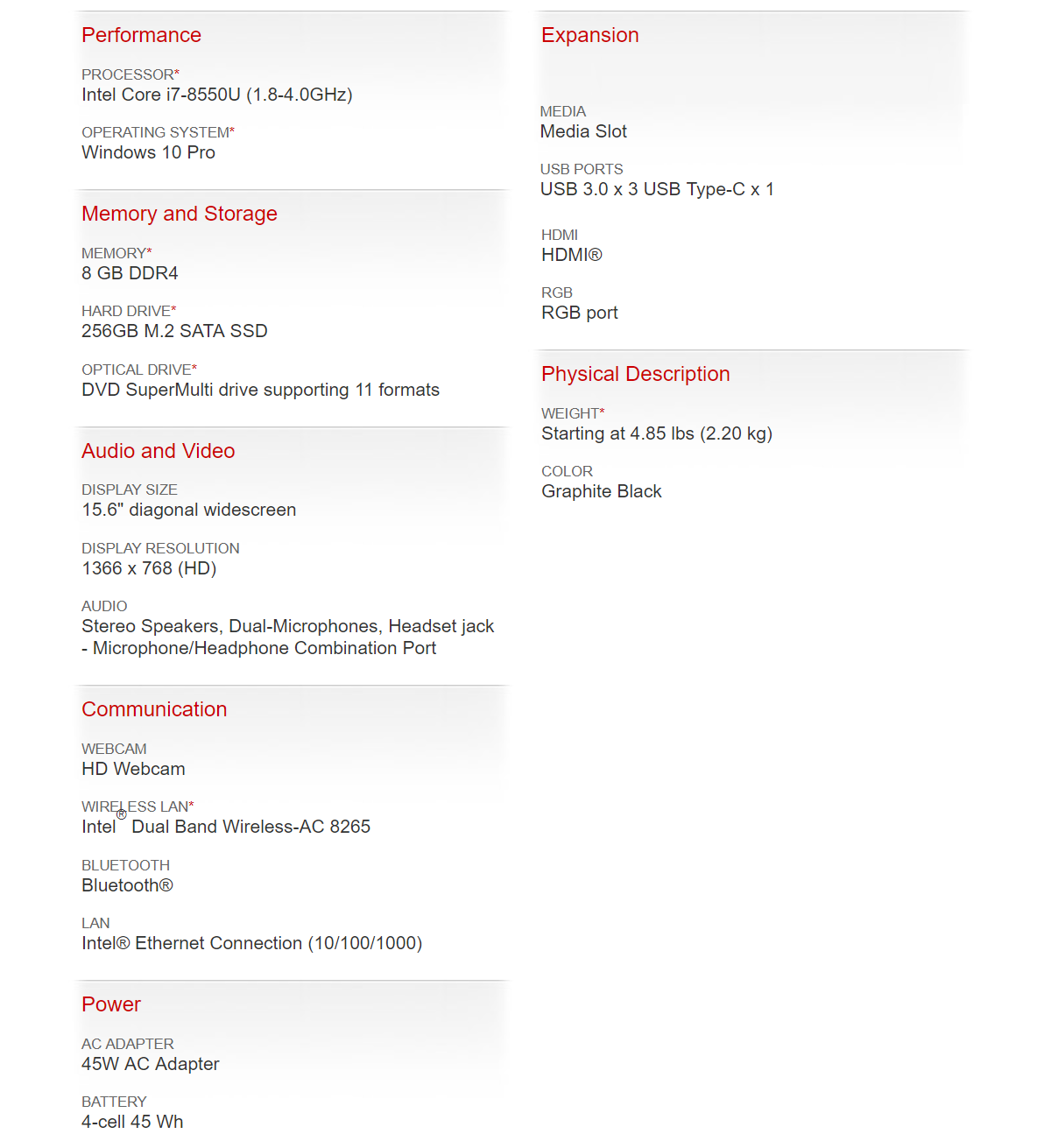 Performance

PROCESSOR*
Intel Core i7-8550U (1.8-4.0GHz)

OPERATING SYSTEM*
Windows 10 Pro

Memory and Storage

MEMORY*
8 GB DDR4

HARD DRIVE*
256GB M.2 SATA SSD

OPTICAL DRIVE*
DVD SuperMulti drive supporting 11 formats

Audio and Video

DISPLAY SIZE
15.6" diagonal widescreen

DISPLAY RESOLUTION
1366 x 768 (HD)

AUDIO
Stereo Speakers, Dual-Microphones, Headset jack - Microphone/Headphone Combination Port

Communication

WEBCAM
HD Webcam

WIRELESS LAN*
Intel® Dual Band Wireless-AC 8265

BLUETOOTH
Bluetooth®

LAN
Intel® Ethernet Connection (10/100/1000)

Power

AC ADAPTER
45W AC Adapter

BATTERY
4-cell 45 Wh

Expansion

MEDIA
Media Slot

USB PORTS
USB 3.0 x 3 USB Type-C x 1

HDMI
HDMI®

RGB
RGB port

Physical Description

WEIGHT*
Starting at 4.85 lbs (2.20 kg)

COLOR
Graphite Black